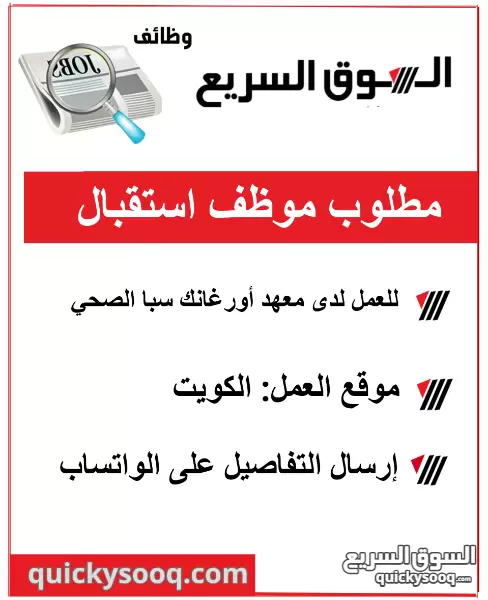 وظائف
السوق السريع

JOBS

مطلوب موظف استقبال

للعمل لدى معهد أورغانك سبا الصحي

موقع العمل: الكويت

إرسال التفاصيل على الواتساب

quickysooq.com

السوق السريع
quickysooq.com